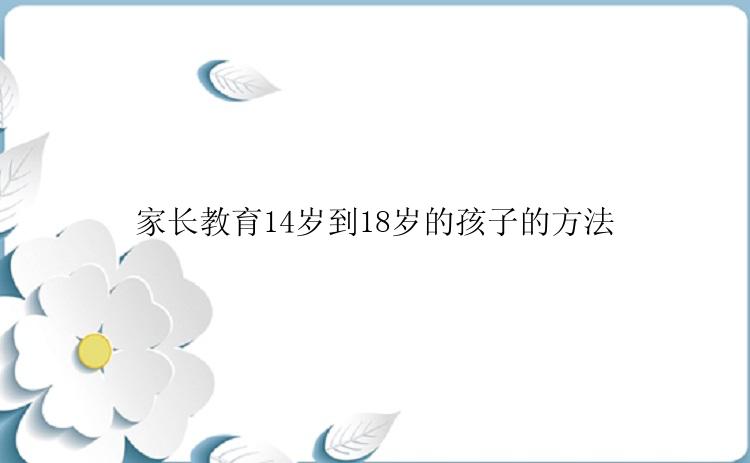 家长教育14岁到18岁的孩子的方法